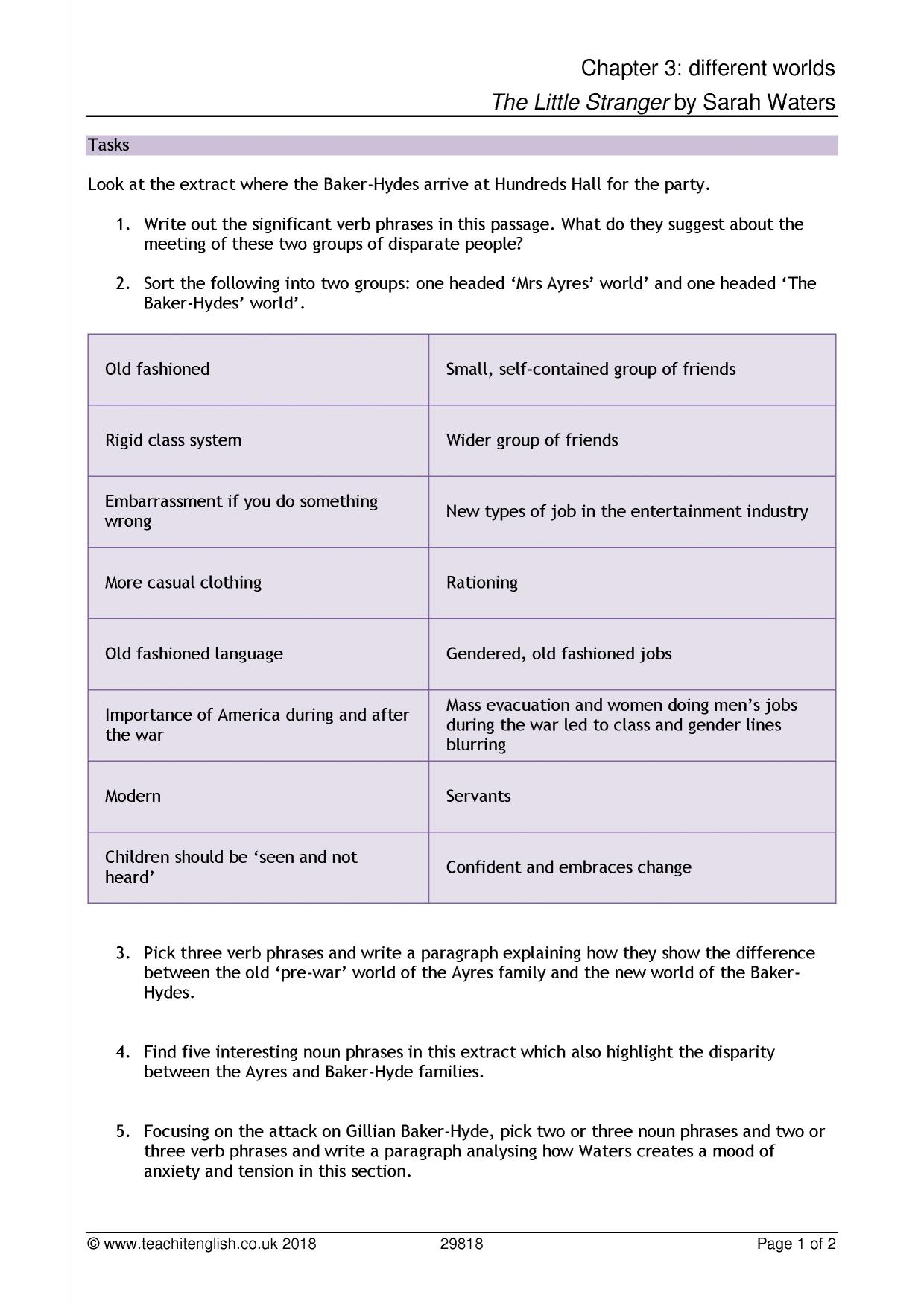 Chapter 3: different worlds

The Little Stranger by Sarah Waters

Tasks

Look at the extract where the Baker-Hydes arrive at Hundreds Hall for the party.

1. Write out the significant verb phrases in this passage. What do they suggest about the meeting of these two groups of disparate people?

2. Sort the following into two groups: one headed 'Mrs Ayres' world' and one headed 'The Baker-Hydes' world'.

| Old fashioned | Small, self-contained group of friends |
|---|---|
| Rigid class system | Wider group of friends |
| Embarrassment if you do something wrong | New types of job in the entertainment industry |
| More casual clothing | Rationing |
| Old fashioned language | Gendered, old fashioned jobs |
| Importance of America during and after the war | Mass evacuation and women doing men's jobs during the war led to class and gender lines blurring |
| Modern | Servants |
| Children should be 'seen and not heard' | Confident and embraces change |

3. Pick three verb phrases and write a paragraph explaining how they show the difference between the old 'pre-war' world of the Ayres family and the new world of the Baker-Hydes.

4. Find five interesting noun phrases in this extract which also highlight the disparity between the Ayres and Baker-Hyde families.

5. Focusing on the attack on Gillian Baker-Hyde, pick two or three noun phrases and two or three verb phrases and write a paragraph analysing how Waters creates a mood of anxiety and tension in this section.

© www.teachitenglish.co.uk 2018 29818 Page 1 of 2